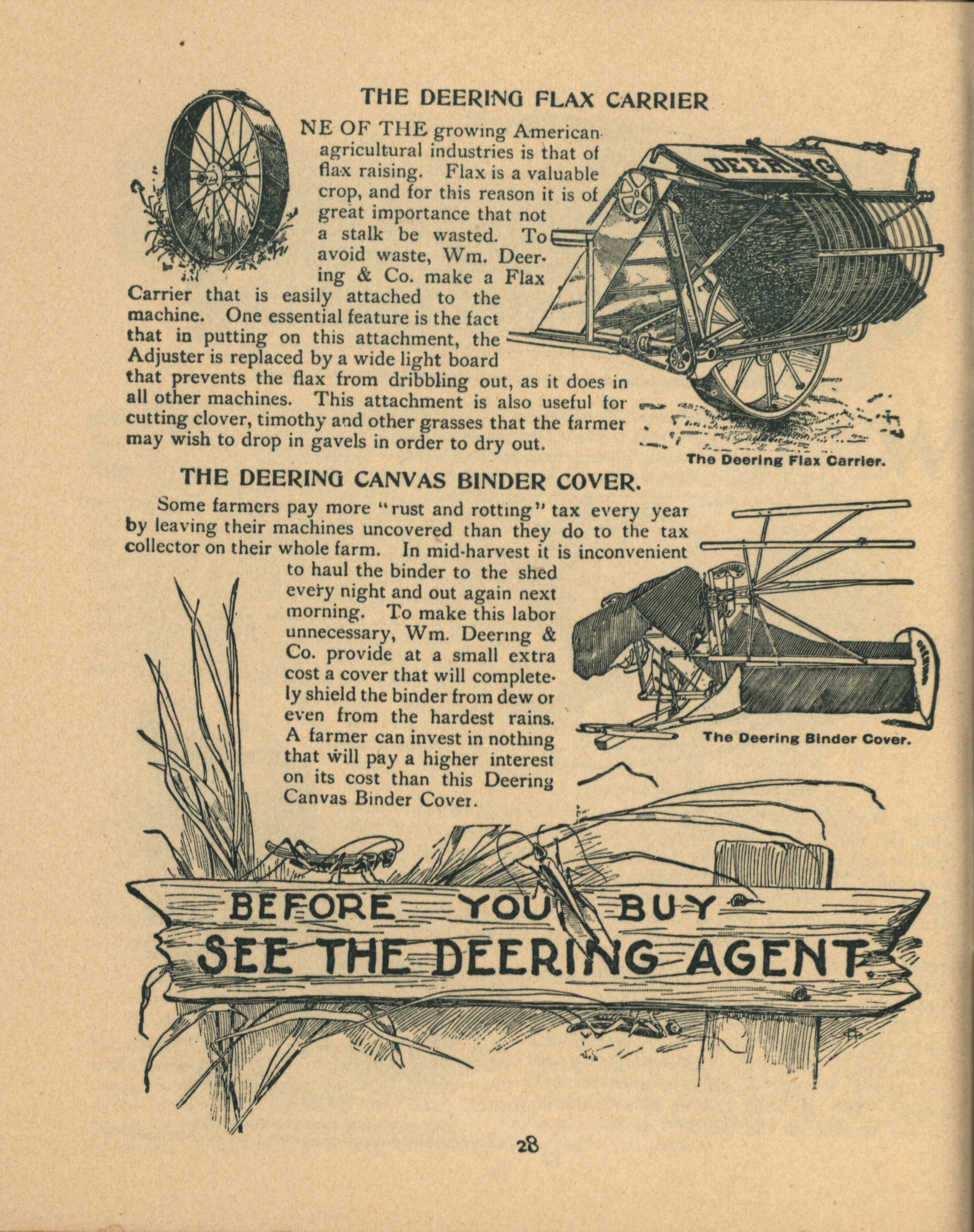 THE DEERING FLAX CARRIER

ONE OF THE growing American agricultural industries is that of flax raising. Flax is a valuable crop, and for this reason it is of great importance that not a stalk be wasted. To avoid waste, Wm. Deering & Co. make a Flax Carrier that is easily attached to the machine. One essential feature is the fact that in putting on this attachment, the Adjuster is replaced by a wide light board that prevents the flax from dribbling out, as it does in all other machines. This attachment is also useful for cutting clover, timothy and other grasses that the farmer may wish to drop in gavels in order to dry out.

DEERING

The Deering Flax Carrier.

THE DEERING CANVAS BINDER COVER.

Some farmers pay more "rust and rotting" tax every year by leaving their machines uncovered than they do to the tax collector on their whole farm. In mid-harvest it is inconvenient to haul the binder to the shed every night and out again next morning. To make this labor unnecessary, Wm. Deering & Co. provide at a small extra cost a cover that will completely shield the binder from dew or even from the hardest rains. A farmer can invest in nothing that will pay a higher interest on its cost than this Deering Canvas Binder Cover.

The Deering Binder Cover.

BEFORE YOU BUY
SEE THE DEERING AGENT.

28